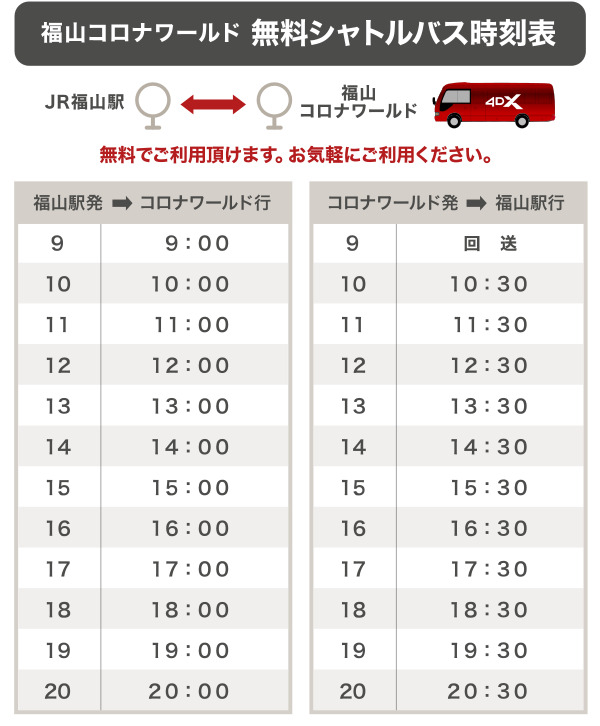 福山コロナワールド 無料シャトルバス時刻表

JR福山駅

福山
コロナワールド

4DX

無料でご利用頂けます。お気軽にご利用ください。

| 福山駅発 ➡ コロナワールド行 | |
|---|---|
| 9 | 9:00 |
| 10 | 10:00 |
| 11 | 11:00 |
| 12 | 12:00 |
| 13 | 13:00 |
| 14 | 14:00 |
| 15 | 15:00 |
| 16 | 16:00 |
| 17 | 17:00 |
| 18 | 18:00 |
| 19 | 19:00 |
| 20 | 20:00 |

| コロナワールド発 ➡ 福山駅行 | |
|---|---|
| 9 | 回 送 |
| 10 | 10:30 |
| 11 | 11:30 |
| 12 | 12:30 |
| 13 | 13:30 |
| 14 | 14:30 |
| 15 | 15:30 |
| 16 | 16:30 |
| 17 | 17:30 |
| 18 | 18:30 |
| 19 | 19:30 |
| 20 | 20:30 |